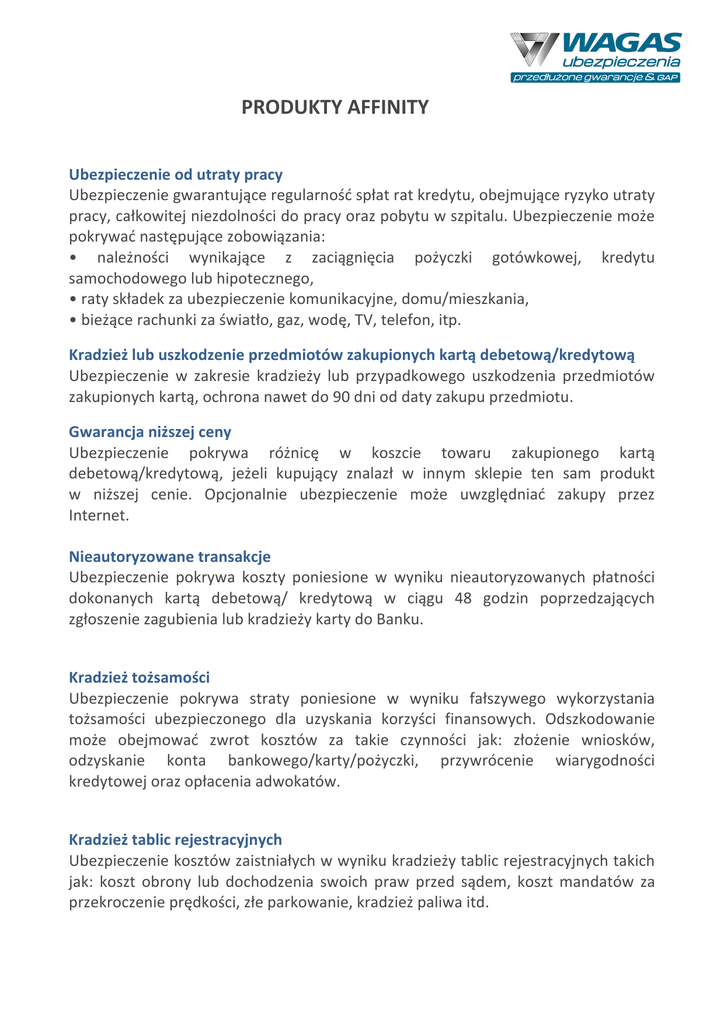 WAGAS
ubezpieczenia
przedłużone gwarancje & GAP

PRODUKTY AFFINITY

Ubezpieczenie od utraty pracy
Ubezpieczenie gwarantujące regularność spłat rat kredytu, obejmujące ryzyko utraty pracy, całkowitej niezdolności do pracy oraz pobytu w szpitalu. Ubezpieczenie może pokrywać następujące zobowiązania:
• należności wynikające z zaciągnięcia pożyczki gotówkowej, kredytu samochodowego lub hipotecznego,
• raty składek za ubezpieczenie komunikacyjne, domu/mieszkania,
• bieżące rachunki za światło, gaz, wodę, TV, telefon, itp.

Kradzież lub uszkodzenie przedmiotów zakupionych kartą debetową/kredytową
Ubezpieczenie w zakresie kradzieży lub przypadkowego uszkodzenia przedmiotów zakupionych kartą, ochrona nawet do 90 dni od daty zakupu przedmiotu.

Gwarancja niższej ceny
Ubezpieczenie pokrywa różnicę w koszcie towaru zakupionego kartą debetową/kredytową, jeżeli kupujący znalazł w innym sklepie ten sam produkt w niższej cenie. Opcjonalnie ubezpieczenie może uwzględniać zakupy przez Internet.

Nieautoryzowane transakcje
Ubezpieczenie pokrywa koszty poniesione w wyniku nieautoryzowanych płatności dokonanych kartą debetową/ kredytową w ciągu 48 godzin poprzedzających zgłoszenie zagubienia lub kradzieży karty do Banku.

Kradzież tożsamości
Ubezpieczenie pokrywa straty poniesione w wyniku fałszywego wykorzystania tożsamości ubezpieczonego dla uzyskania korzyści finansowych. Odszkodowanie może obejmować zwrot kosztów za takie czynności jak: złożenie wniosków, odzyskanie konta bankowego/karty/pożyczki, przywrócenie wiarygodności kredytowej oraz opłacenia adwokatów.

Kradzież tablic rejestracyjnych
Ubezpieczenie kosztów zaistniałych w wyniku kradzieży tablic rejestracyjnych takich jak: koszt obrony lub dochodzenia swoich praw przed sądem, koszt mandatów za przekroczenie prędkości, złe parkowanie, kradzież paliwa itd.